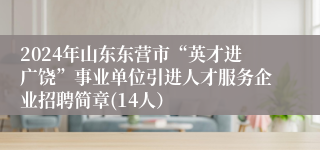 2024年山东东营市“英才进广饶”事业单位引进人才服务企业招聘简章(14人)